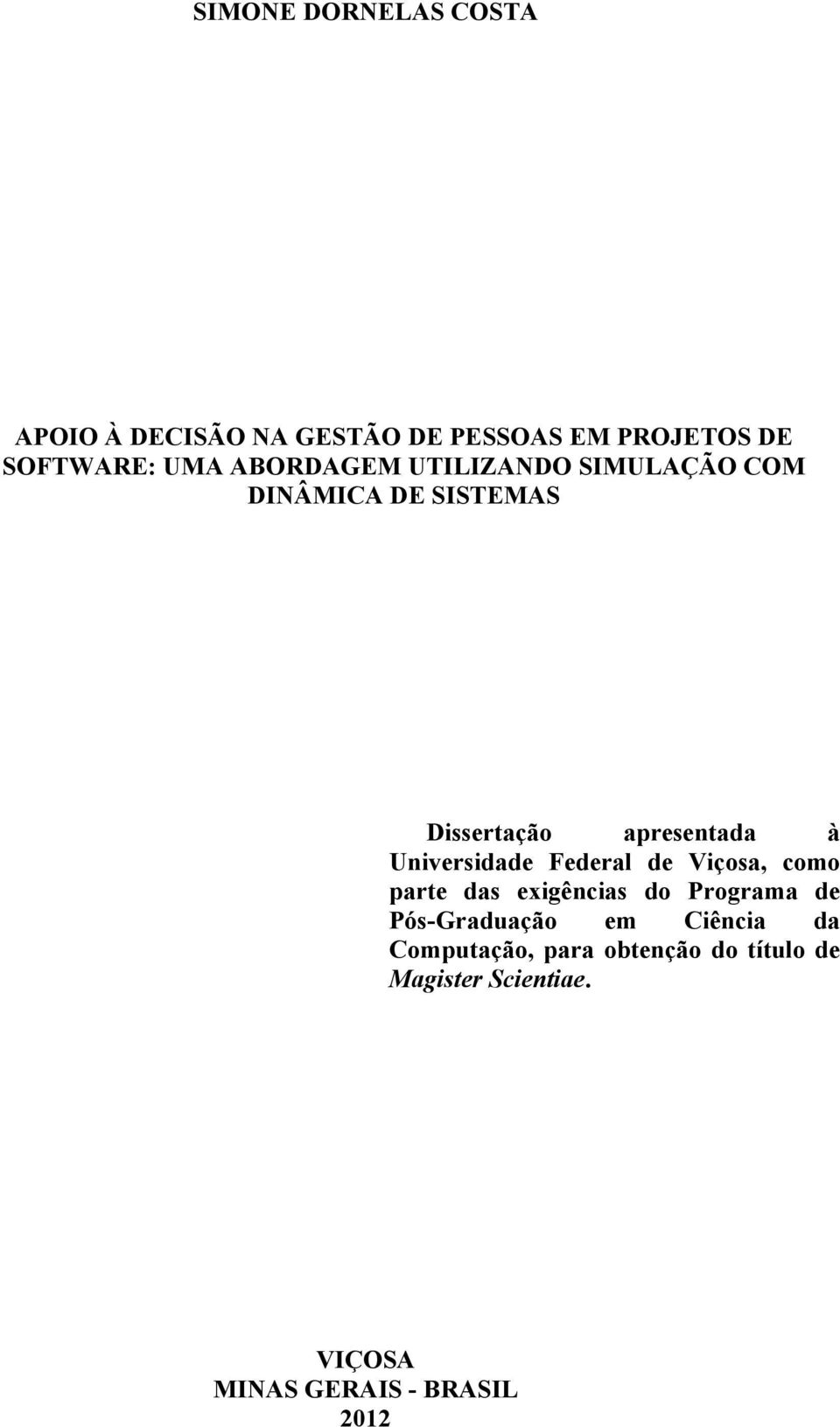 SIMONE DORNELAS COSTA

APOIO À DECISÃO NA GESTÃO DE PESSOAS EM PROJETOS DE SOFTWARE: UMA ABORDAGEM UTILIZANDO SIMULAÇÃO COM DINÂMICA DE SISTEMAS

Dissertação apresentada à Universidade Federal de Viçosa, como parte das exigências do Programa de Pós-Graduação em Ciência da Computação, para obtenção do título de Magister Scientiae.

VIÇOSA
MINAS GERAIS - BRASIL
2012